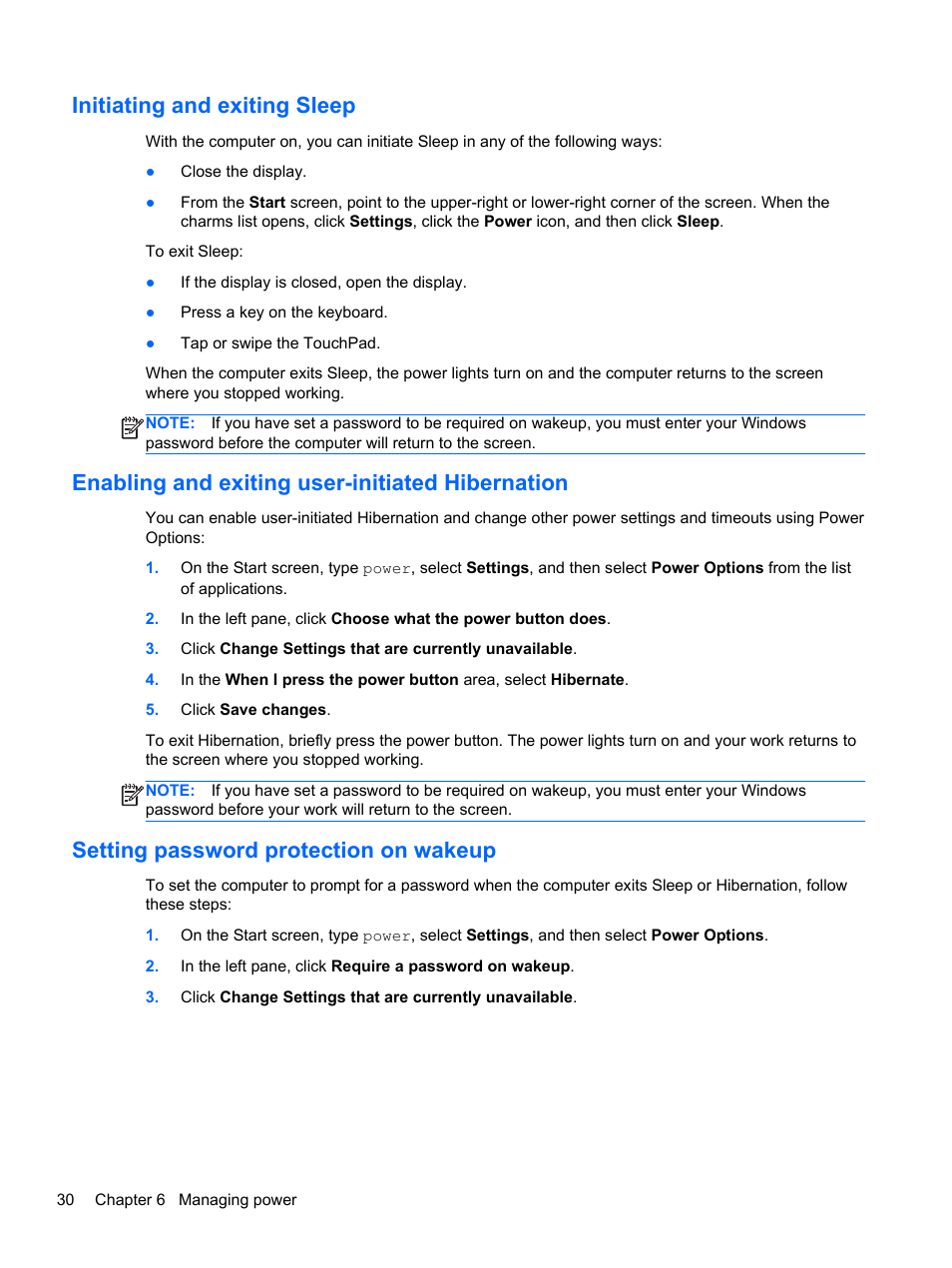 Initiating and exiting Sleep

With the computer on, you can initiate Sleep in any of the following ways:

● Close the display.

● From the Start screen, point to the upper-right or lower-right corner of the screen. When the charms list opens, click Settings, click the Power icon, and then click Sleep.

To exit Sleep:

● If the display is closed, open the display.

● Press a key on the keyboard.

● Tap or swipe the TouchPad.

When the computer exits Sleep, the power lights turn on and the computer returns to the screen where you stopped working.

NOTE: If you have set a password to be required on wakeup, you must enter your Windows password before the computer will return to the screen.

Enabling and exiting user-initiated Hibernation

You can enable user-initiated Hibernation and change other power settings and timeouts using Power Options:

1. On the Start screen, type power, select Settings, and then select Power Options from the list of applications.

2. In the left pane, click Choose what the power button does.

3. Click Change Settings that are currently unavailable.

4. In the When I press the power button area, select Hibernate.

5. Click Save changes.

To exit Hibernation, briefly press the power button. The power lights turn on and your work returns to the screen where you stopped working.

NOTE: If you have set a password to be required on wakeup, you must enter your Windows password before your work will return to the screen.

Setting password protection on wakeup

To set the computer to prompt for a password when the computer exits Sleep or Hibernation, follow these steps:

1. On the Start screen, type power, select Settings, and then select Power Options.

2. In the left pane, click Require a password on wakeup.

3. Click Change Settings that are currently unavailable.

30 Chapter 6 Managing power